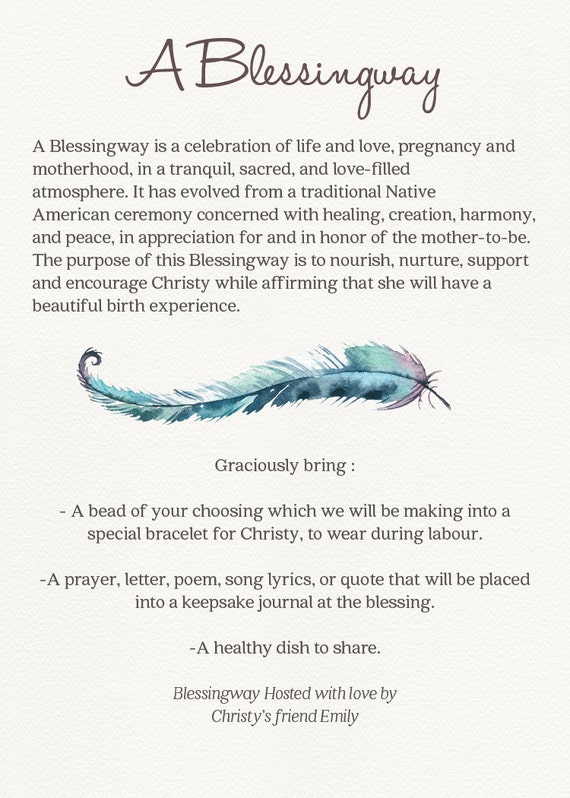 A Blessingway

A Blessingway is a celebration of life and love, pregnancy and motherhood, in a tranquil, sacred, and love-filled atmosphere. It has evolved from a traditional Native American ceremony concerned with healing, creation, harmony, and peace, in appreciation for and in honor of the mother-to-be. The purpose of this Blessingway is to nourish, nurture, support and encourage Christy while affirming that she will have a beautiful birth experience.

Graciously bring :

- A bead of your choosing which we will be making into a special bracelet for Christy, to wear during labour.

-A prayer, letter, poem, song lyrics, or quote that will be placed into a keepsake journal at the blessing.

-A healthy dish to share.

Blessingway Hosted with love by Christy's friend Emily